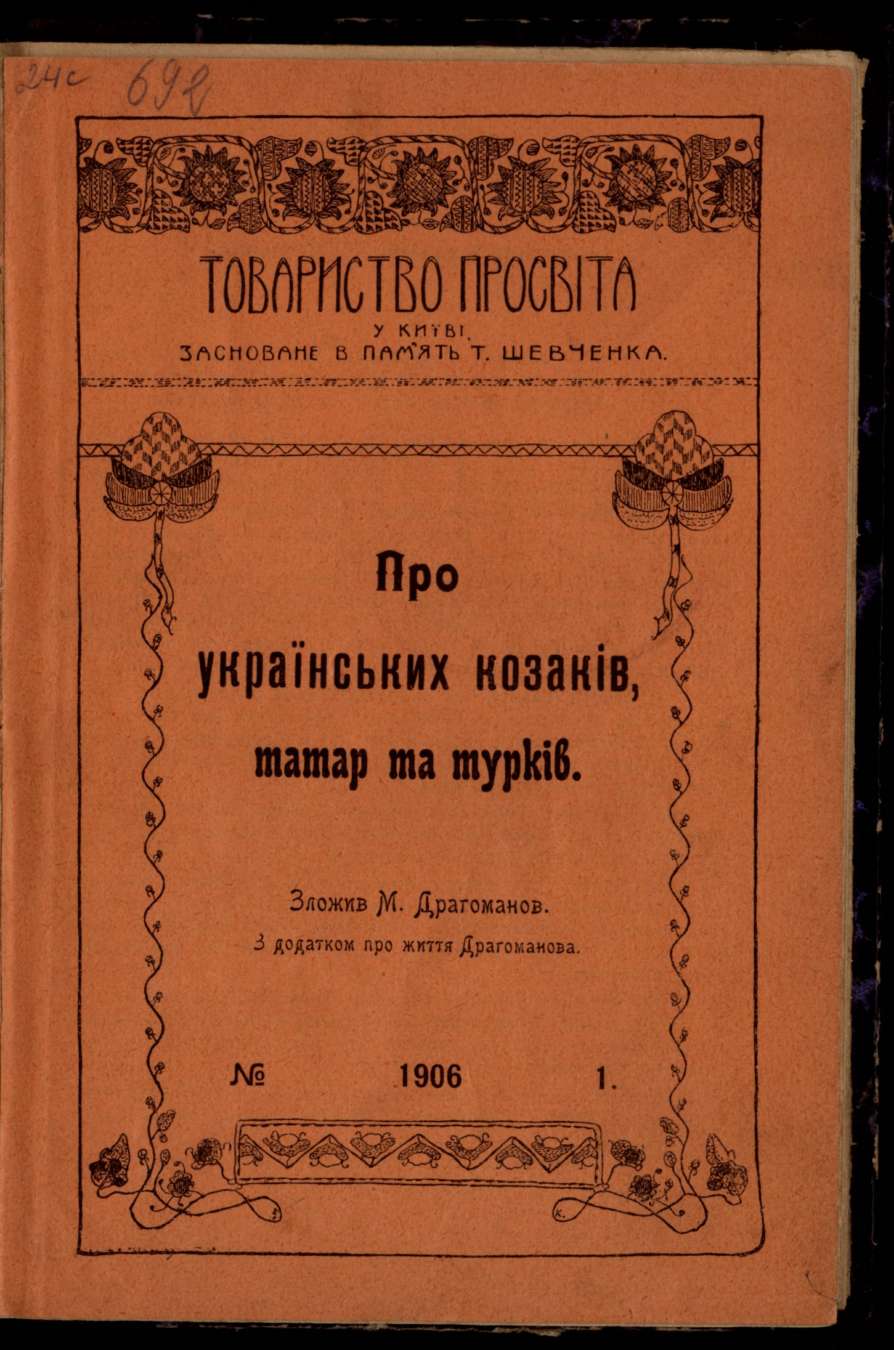 24с 692

ТОВАРИСТВО ПРОСВІТА
У КИЇВІ,
ЗАСНОВАНЕ В ПАМ'ЯТЬ Т. ШЕВЧЕНКА.

Про
українських козаків,
татар та турків.

Зложив М. Драгоманов.
З додатком про життя Драгоманова.

№ 1906 1.